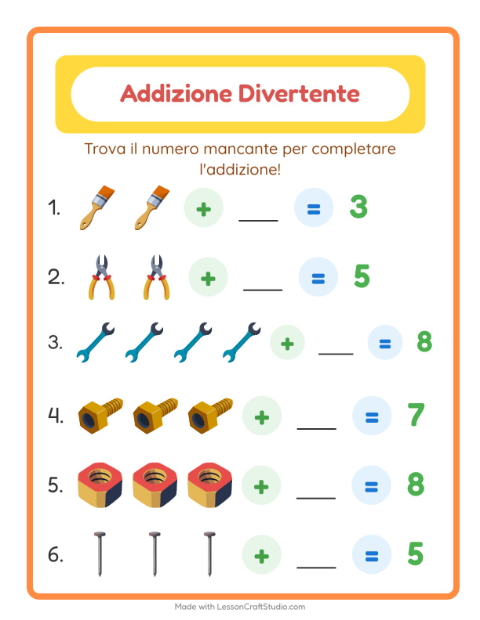 Addizione Divertente

Trova il numero mancante per completare l'addizione!

1. + ___ = 3

2. + ___ = 5

3. + ___ = 8

4. + ___ = 7

5. + ___ = 8

6. + ___ = 5

Made with LessonCraftStudio.com